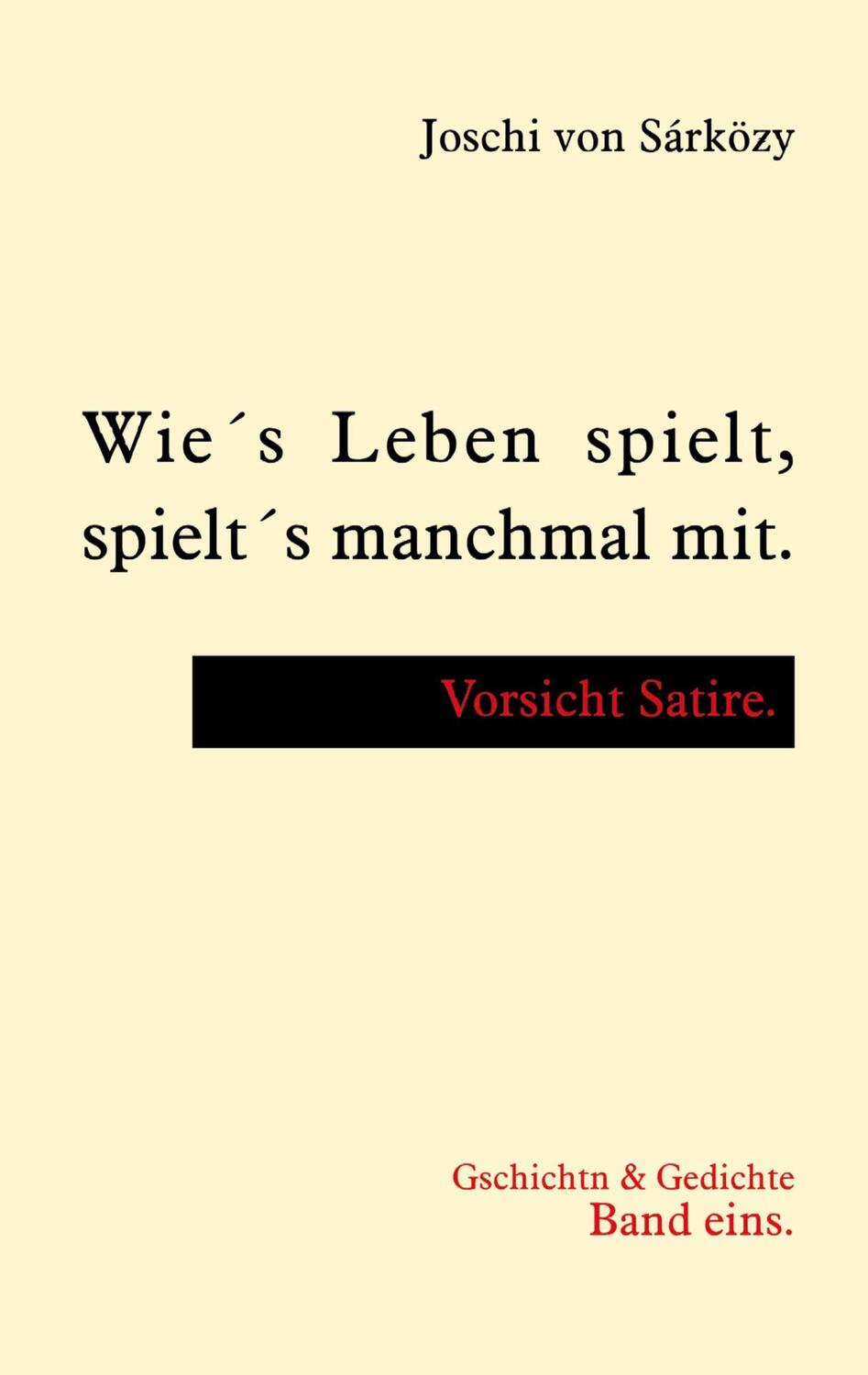 Joschi von Sárközy

Wie´s Leben spielt, spielt´s manchmal mit.

Vorsicht Satire.

Gschichtn & Gedichte
Band eins.